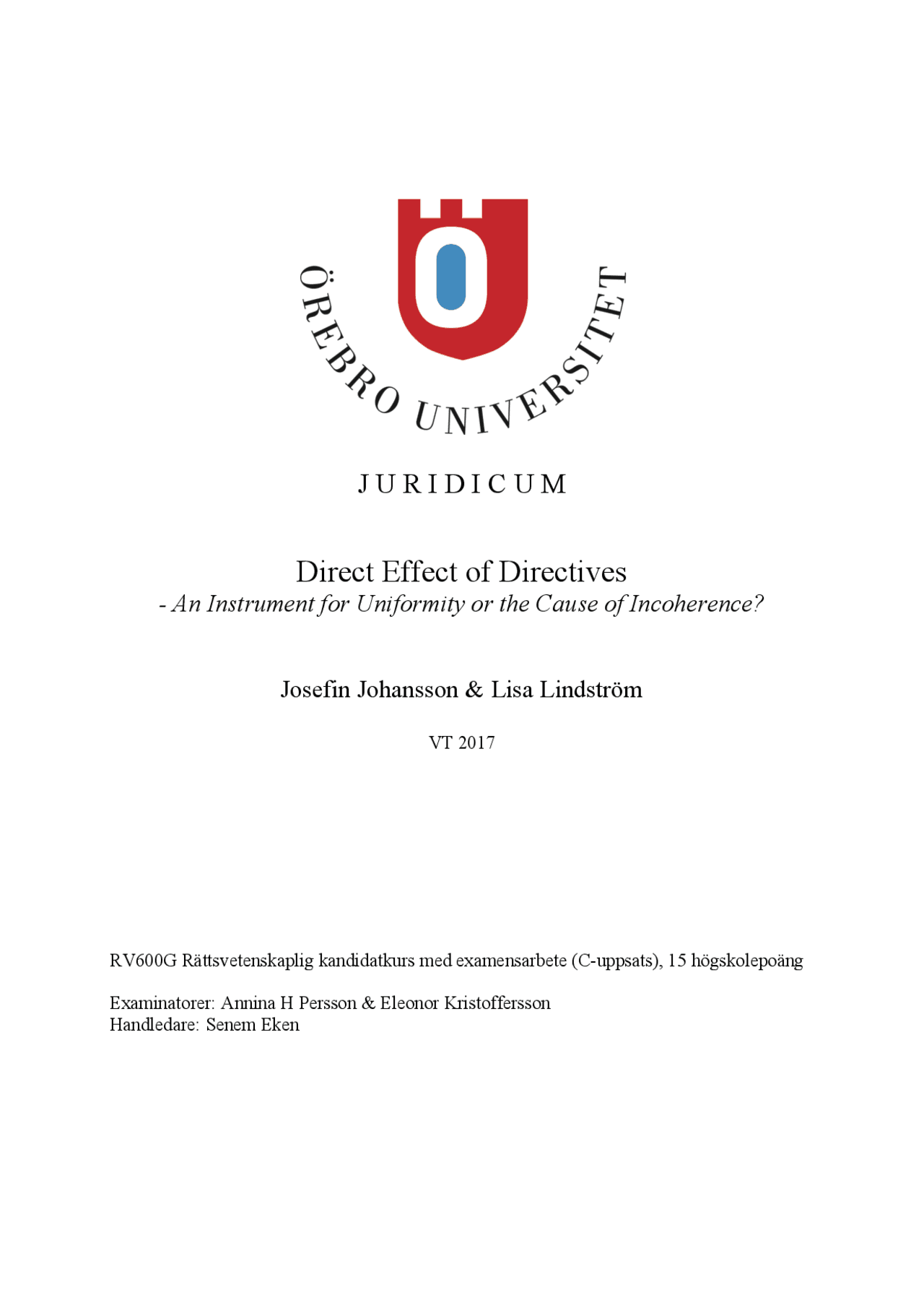 ÖREBRO UNIVERSITET

JURIDICUM

Direct Effect of Directives
- An Instrument for Uniformity or the Cause of Incoherence?

Josefin Johansson & Lisa Lindström

VT 2017

RV600G Rättsvetenskaplig kandidatkurs med examensarbete (C-uppsats), 15 högskolepoäng

Examinatorer: Annina H Persson & Eleonor Kristoffersson
Handledare: Senem Eken